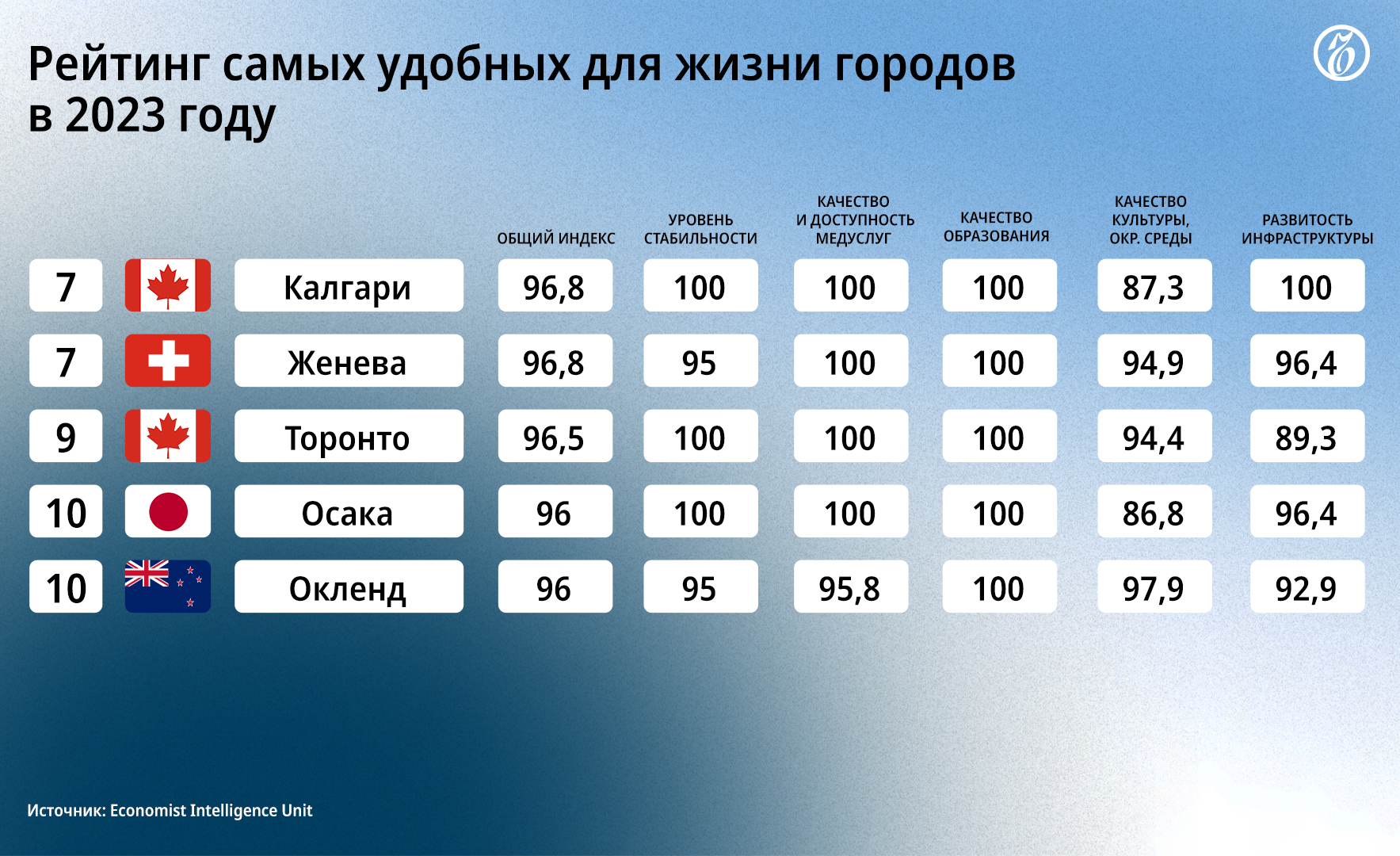 Рейтинг самых удобных для жизни городов в 2023 году

|  |  | ОБЩИЙ ИНДЕКС | УРОВЕНЬ СТАБИЛЬНОСТИ | КАЧЕСТВО И ДОСТУПНОСТЬ МЕДУСЛУГ | КАЧЕСТВО ОБРАЗОВАНИЯ | КАЧЕСТВО КУЛЬТУРЫ, ОКР. СРЕДЫ | РАЗВИТОСТЬ ИНФРАСТРУКТУРЫ |
|---|---|---|---|---|---|---|---|
| 7 | Калгари | 96,8 | 100 | 100 | 100 | 87,3 | 100 |
| 7 | Женева | 96,8 | 95 | 100 | 100 | 94,9 | 96,4 |
| 9 | Торонто | 96,5 | 100 | 100 | 100 | 94,4 | 89,3 |
| 10 | Осака | 96 | 100 | 100 | 100 | 86,8 | 96,4 |
| 10 | Окленд | 96 | 95 | 95,8 | 100 | 97,9 | 92,9 |

Источник: Economist Intelligence Unit